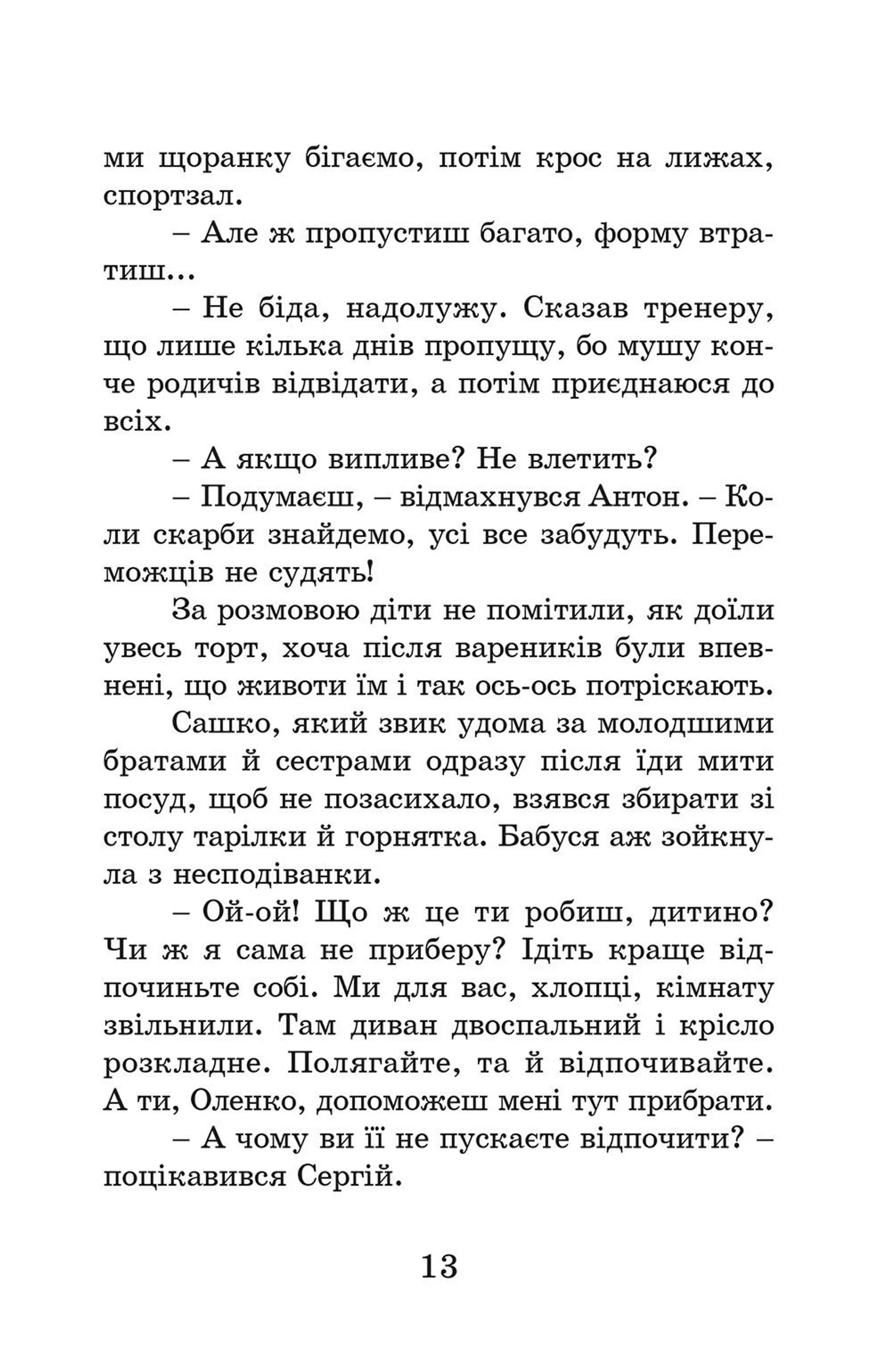 ми щоранку бігаємо, потім крос на лижах, спортзал.

– Але ж пропустиш багато, форму втратиш...

– Не біда, надолужу. Сказав тренеру, що лише кілька днів пропущу, бо мушу конче родичів відвідати, а потім приєднаюся до всіх.

– А якщо випливе? Не влетить?

– Подумаєш, – відмахнувся Антон. – Коли скарби знайдемо, усі все забудуть. Переможців не судять!

За розмовою діти не помітили, як доїли увесь торт, хоча після вареників були впевнені, що животи їм і так ось-ось потріскають.

Сашко, який звик удома за молодшими братами й сестрами одразу після їди мити посуд, щоб не позасихало, взявся збирати зі столу тарілки й горнятка. Бабуся аж зойкнула з несподіванки.

– Ой-ой! Що ж це ти робиш, дитино? Чи ж я сама не приберу? Ідіть краще відпочиньте собі. Ми для вас, хлопці, кімнату звільнили. Там диван двоспальний і крісло розкладне. Полягайте, та й відпочивайте. А ти, Оленко, допоможеш мені тут прибрати.

– А чому ви її не пускаєте відпочити? – поцікавився Сергій.

13